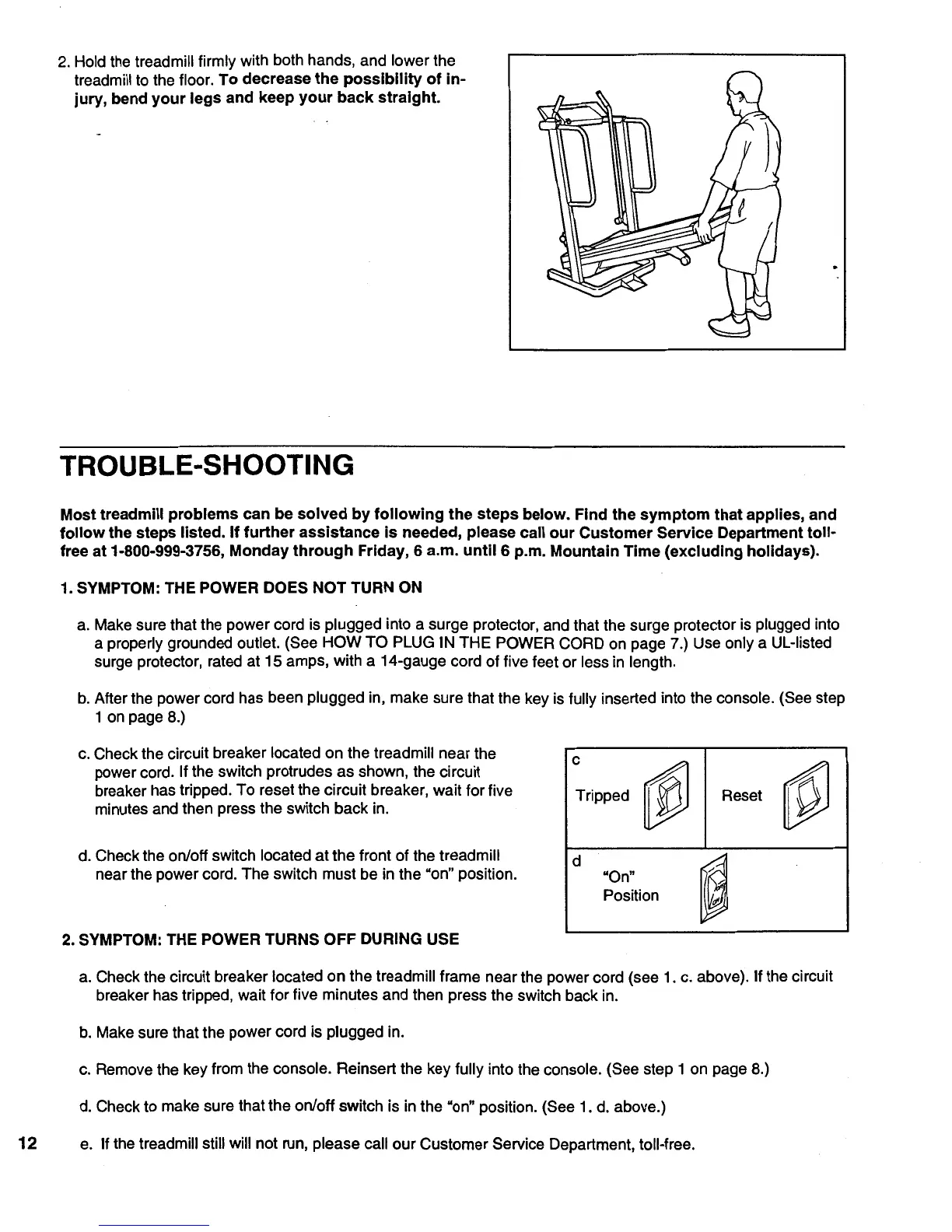 2. Hold the treadmill firmly with both hands, and lower the treadmill to the floor. To decrease the possibility of injury, bend your legs and keep your back straight.

TROUBLE-SHOOTING

Most treadmill problems can be solved by following the steps below. Find the symptom that applies, and follow the steps listed. If further assistance is needed, please call our Customer Service Department toll-free at 1-800-999-3756, Monday through Friday, 6 a.m. until 6 p.m. Mountain Time (excluding holidays).

1. SYMPTOM: THE POWER DOES NOT TURN ON

a. Make sure that the power cord is plugged into a surge protector, and that the surge protector is plugged into a properly grounded outlet. (See HOW TO PLUG IN THE POWER CORD on page 7.) Use only a UL-listed surge protector, rated at 15 amps, with a 14-gauge cord of five feet or less in length.

b. After the power cord has been plugged in, make sure that the key is fully inserted into the console. (See step 1 on page 8.)

c. Check the circuit breaker located on the treadmill near the power cord. If the switch protrudes as shown, the circuit breaker has tripped. To reset the circuit breaker, wait for five minutes and then press the switch back in.

d. Check the on/off switch located at the front of the treadmill near the power cord. The switch must be in the "on" position.

c
Tripped
Reset

d
"On"
Position

2. SYMPTOM: THE POWER TURNS OFF DURING USE

a. Check the circuit breaker located on the treadmill frame near the power cord (see 1. c. above). If the circuit breaker has tripped, wait for five minutes and then press the switch back in.

b. Make sure that the power cord is plugged in.

c. Remove the key from the console. Reinsert the key fully into the console. (See step 1 on page 8.)

d. Check to make sure that the on/off switch is in the "on" position. (See 1. d. above.)

12

e. If the treadmill still will not run, please call our Customer Service Department, toll-free.